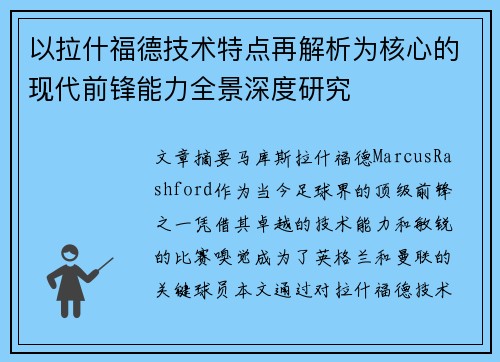 以拉什福德技术特点再解析为核心的现代前锋能力全景深度研究

文章摘要马库斯拉什福德MarcusRashford作为当今足球界的顶级前锋之一凭借其卓越的技术能力和敏锐的比赛嗅觉成为了英格兰和曼联的关键球员本文通过对拉什福德技术